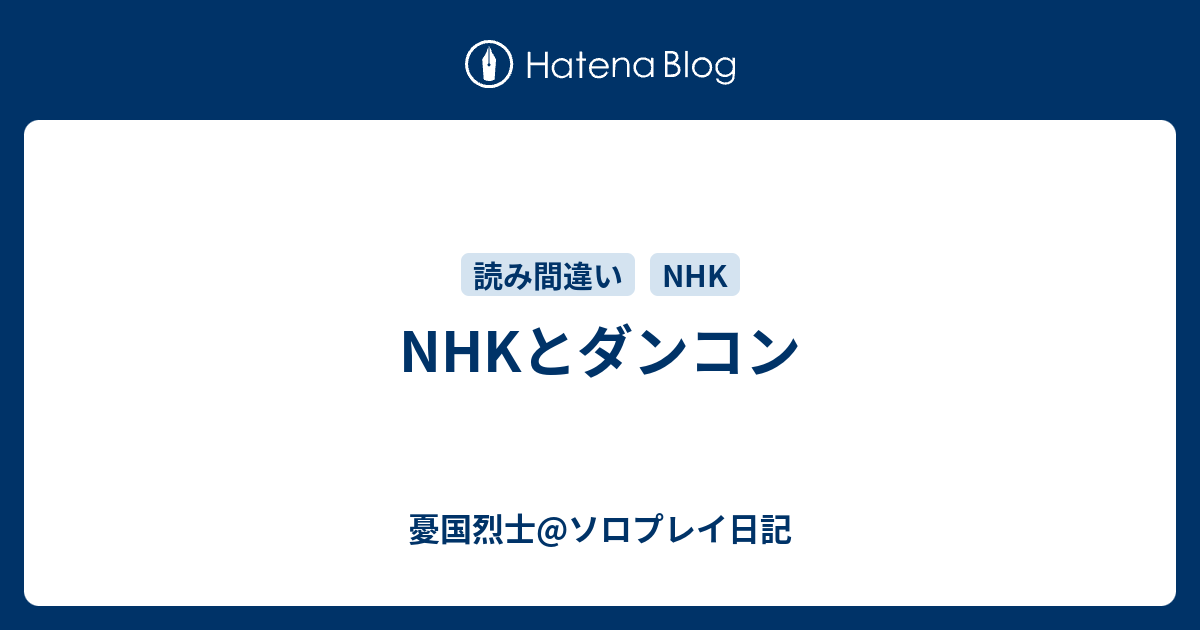 Hatena Blog

読み間違い NHK

NHKとダンコン

憂国烈士@ソロプレイ日記